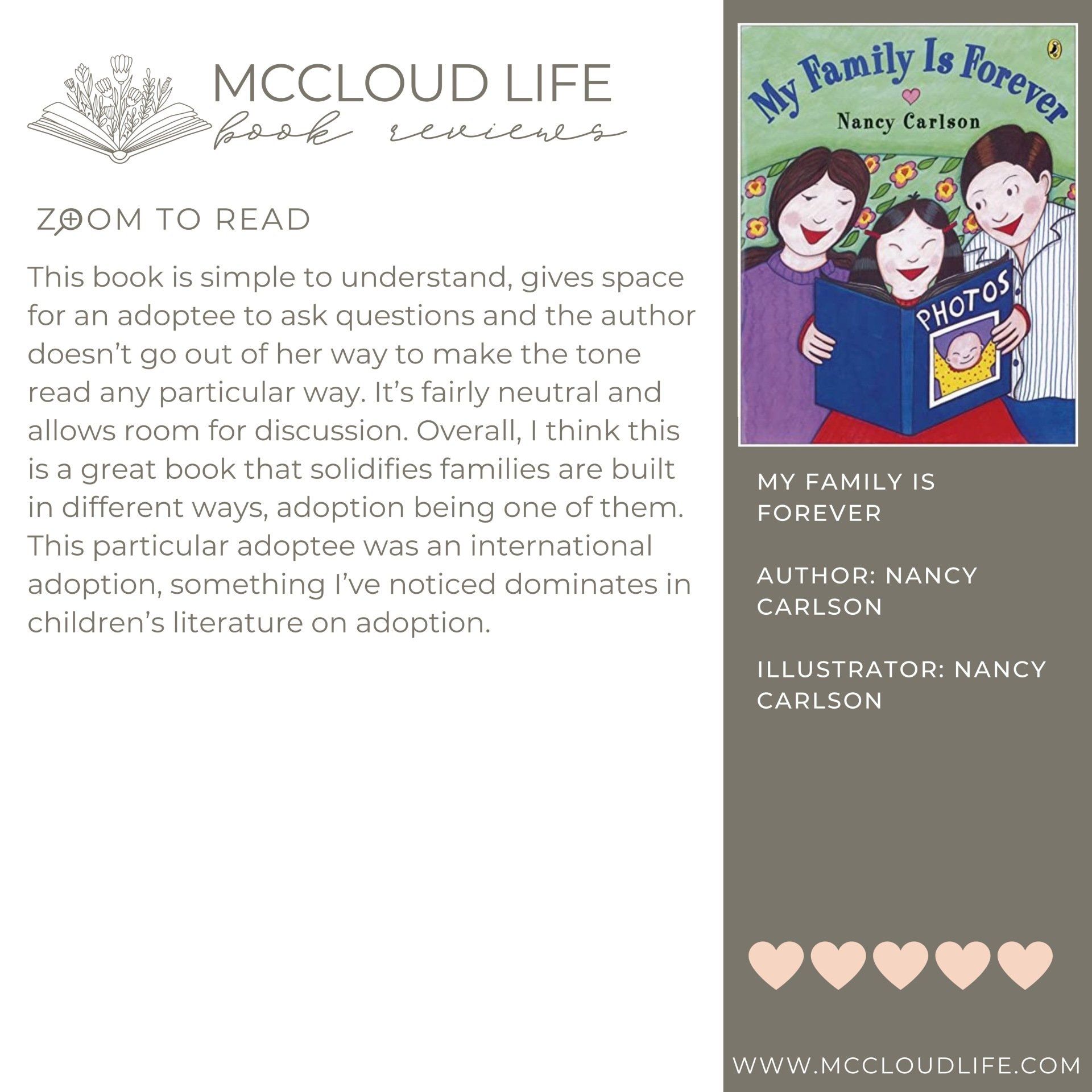 MCCLOUD LIFE
book reviews

ZOOM TO READ

This book is simple to understand, gives space for an adoptee to ask questions and the author doesn't go out of her way to make the tone read any particular way. It's fairly neutral and allows room for discussion. Overall, I think this is a great book that solidifies families are built in different ways, adoption being one of them. This particular adoptee was an international adoption, something I've noticed dominates in children's literature on adoption.

My Family Is Forever
Nancy Carlson
PHOTOS

MY FAMILY IS FOREVER

AUTHOR: NANCY CARLSON

ILLUSTRATOR: NANCY CARLSON

WWW.MCCLOUDLIFE.COM